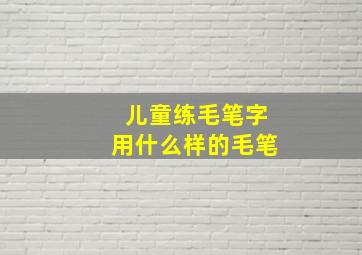 儿童练毛笔字
用什么样的毛笔